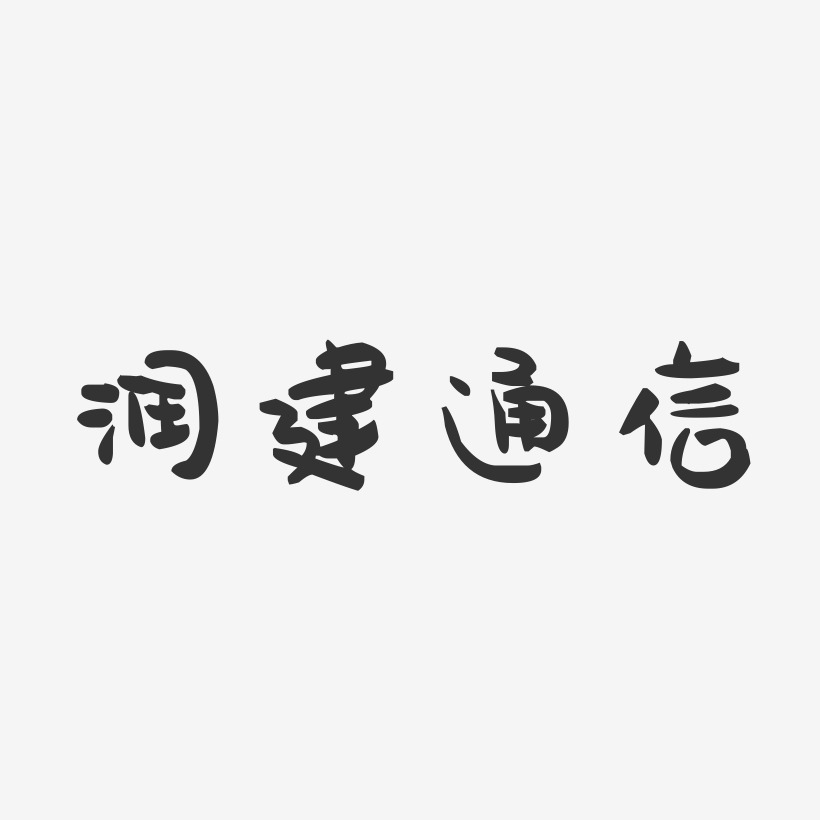 润建通信